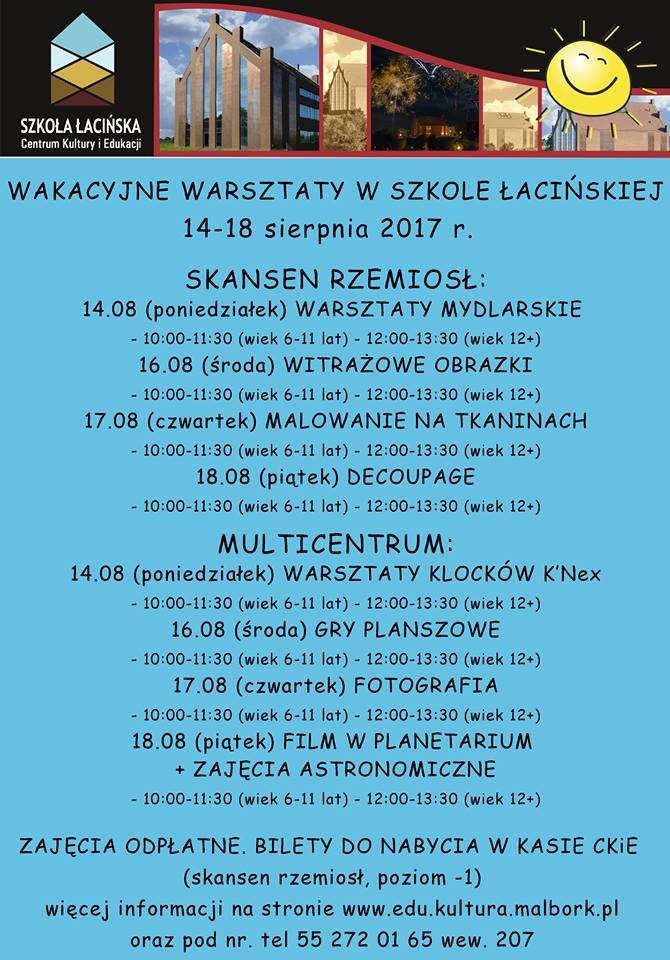 SZKOŁA ŁACIŃSKA
Centrum Kultury i Edukacji

WAKACYJNE WARSZTATY W SZKOLE ŁACIŃSKIEJ
14-18 sierpnia 2017 r.

SKANSEN RZEMIOSŁ:
14.08 (poniedziałek) WARSZTATY MYDLARSKIE
- 10:00-11:30 (wiek 6-11 lat) - 12:00-13:30 (wiek 12+)
16.08 (środa) WITRAŻOWE OBRAZKI
- 10:00-11:30 (wiek 6-11 lat) - 12:00-13:30 (wiek 12+)
17.08 (czwartek) MALOWANIE NA TKANINACH
- 10:00-11:30 (wiek 6-11 lat) - 12:00-13:30 (wiek 12+)
18.08 (piątek) DECOUPAGE
- 10:00-11:30 (wiek 6-11 lat) - 12:00-13:30 (wiek 12+)

MULTICENTRUM:
14.08 (poniedziałek) WARSZTATY KLOCKÓW K'Nex
- 10:00-11:30 (wiek 6-11 lat) - 12:00-13:30 (wiek 12+)
16.08 (środa) GRY PLANSZOWE
- 10:00-11:30 (wiek 6-11 lat) - 12:00-13:30 (wiek 12+)
17.08 (czwartek) FOTOGRAFIA
- 10:00-11:30 (wiek 6-11 lat) - 12:00-13:30 (wiek 12+)
18.08 (piątek) FILM W PLANETARIUM
+ ZAJĘCIA ASTRONOMICZNE
- 10:00-11:30 (wiek 6-11 lat) - 12:00-13:30 (wiek 12+)

ZAJĘCIA ODPŁATNE. BILETY DO NABYCIA W KASIE CKiE
(skansen rzemiosł, poziom -1)
więcej informacji na stronie www.edu.kultura.malbork.pl
oraz pod nr. tel 55 272 01 65 wew. 207